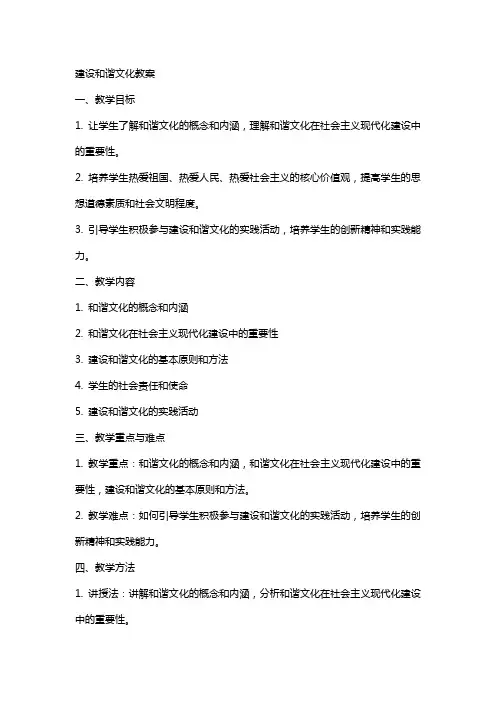 建设和谐文化教案

一、教学目标

1. 让学生了解和谐文化的概念和内涵，理解和谐文化在社会主义现代化建设中的重要性。

2. 培养学生热爱祖国、热爱人民、热爱社会主义的核心价值观，提高学生的思想道德素质和社会文明程度。

3. 引导学生积极参与建设和谐文化的实践活动，培养学生的创新精神和实践能力。

二、教学内容

1. 和谐文化的概念和内涵

2. 和谐文化在社会主义现代化建设中的重要性

3. 建设和谐文化的基本原则和方法

4. 学生的社会责任和使命

5. 建设和谐文化的实践活动

三、教学重点与难点

1. 教学重点：和谐文化的概念和内涵，和谐文化在社会主义现代化建设中的重要性，建设和谐文化的基本原则和方法。

2. 教学难点：如何引导学生积极参与建设和谐文化的实践活动，培养学生的创新精神和实践能力。

四、教学方法

1. 讲授法：讲解和谐文化的概念和内涵，分析和谐文化在社会主义现代化建设中的重要性。